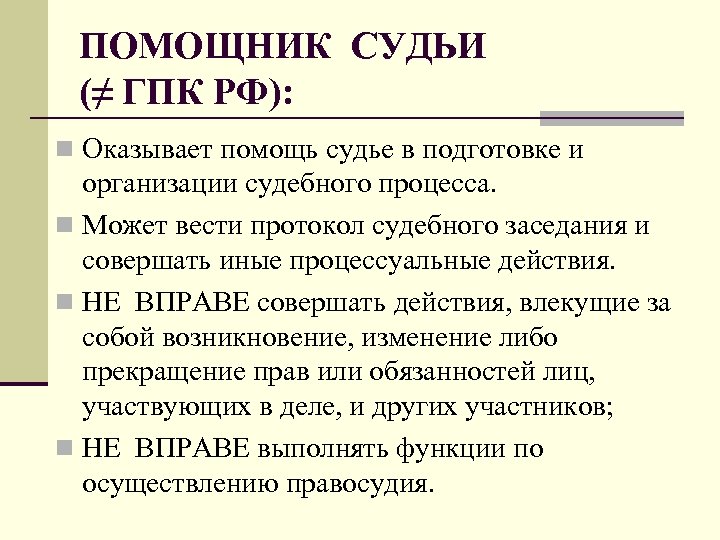 ПОМОЩНИК СУДЬИ
($\neq$ ГПК РФ):

Оказывает помощь судье в подготовке и организации судебного процесса.

Может вести протокол судебного заседания и совершать иные процессуальные действия.

НЕ ВПРАВЕ совершать действия, влекущие за собой возникновение, изменение либо прекращение прав или обязанностей лиц, участвующих в деле, и других участников;

НЕ ВПРАВЕ выполнять функции по осуществлению правосудия.